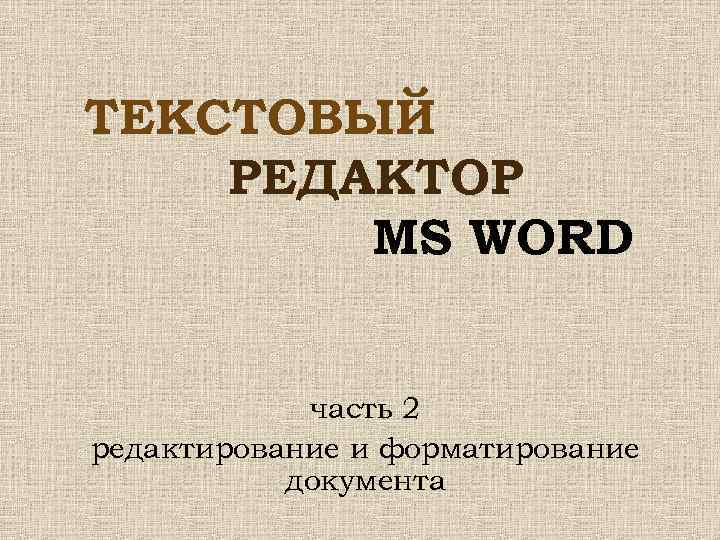 ТЕКСТОВЫЙ РЕДАКТОР MS WORD

часть 2
редактирование и форматирование документа